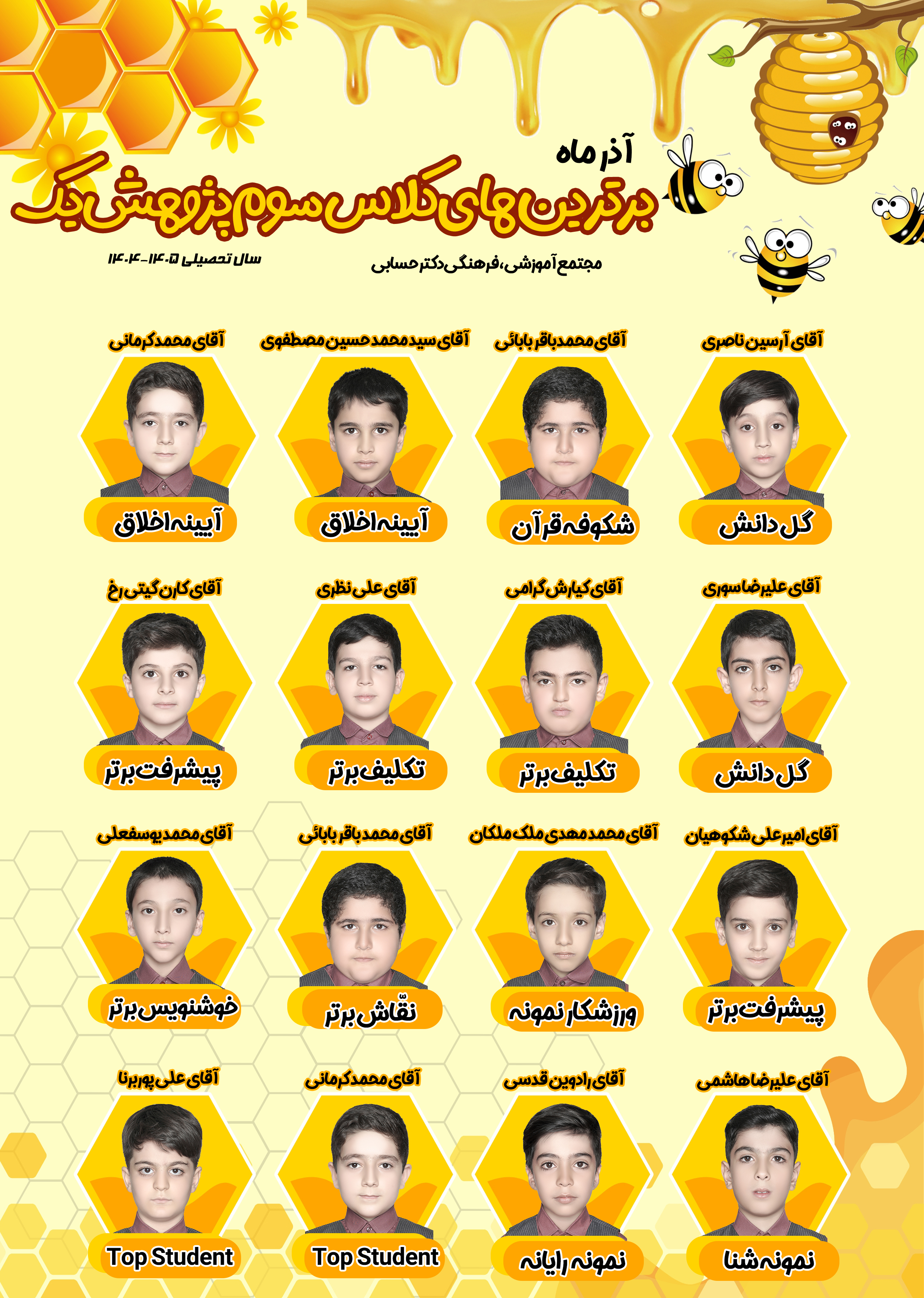 آذر ماه

برترین های کلاس سوم پژوهش یک

مجتمع آموزشی، فرهنگی دکتر حسابی

سال تحصیلی ۱۴۰۵-۱۴۰۴

آقای آرسین ناصری

گل دانش

آقای محمدباقر بابائی

شکوفه قرآن

آقای سید محمد حسین مصطفوی

آیینه اخلاق

آقای محمد کرمانی

آیینه اخلاق

آقای علیرضا سوری

گل دانش

آقای کیارش گرامی

تکلیف برتر

آقای علی نظری

تکلیف برتر

آقای کارن گیتی رخ

پیشرفت برتر

آقای امیرعلی شکوهیان

پیشرفت برتر

آقای محمد مهدی ملک ملکان

ورزشکار نمونه

آقای محمد باقر بابائی

نقّاش برتر

آقای محمد یوسفعلی

خوشنویس برتر

آقای علیرضا هاشمی

نمونه شنا

آقای رادوین قدسی

نمونه رایانه

آقای محمد کرمانی

Top Student

آقای علی پوربرنا

Top Student